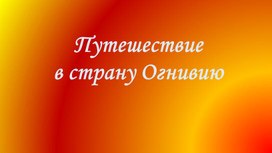 Путешествие в страну Огнивию